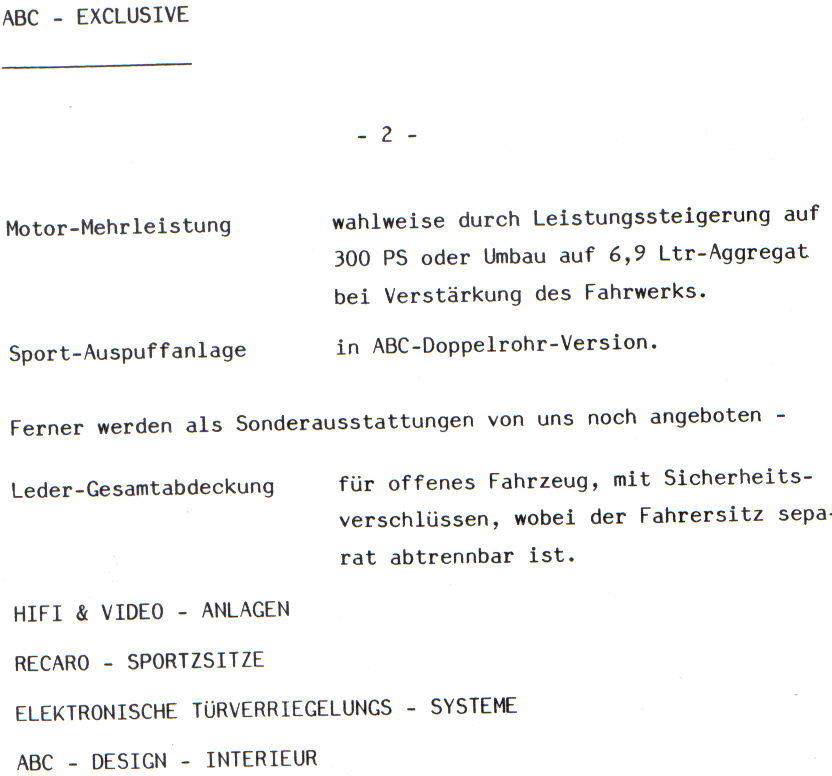 ABC - EXCLUSIVE

- 2 -

Motor-Mehrleistung wahlweise durch Leistungssteigerung auf 300 PS oder Umbau auf 6,9 Ltr-Aggregat bei Verstärkung des Fahrwerks.

Sport-Auspuffanlage in ABC-Doppelrohr-Version.

Ferner werden als Sonderausstattungen von uns noch angeboten -

Leder-Gesamtabdeckung für offenes Fahrzeug, mit Sicherheitsverschlüssen, wobei der Fahrersitz separat abtrennbar ist.

HIFI & VIDEO - ANLAGEN

RECARO - SPORTZSITZE

ELEKTRONISCHE TÜRVERRIEGELUNGS - SYSTEME

ABC - DESIGN - INTERIEUR